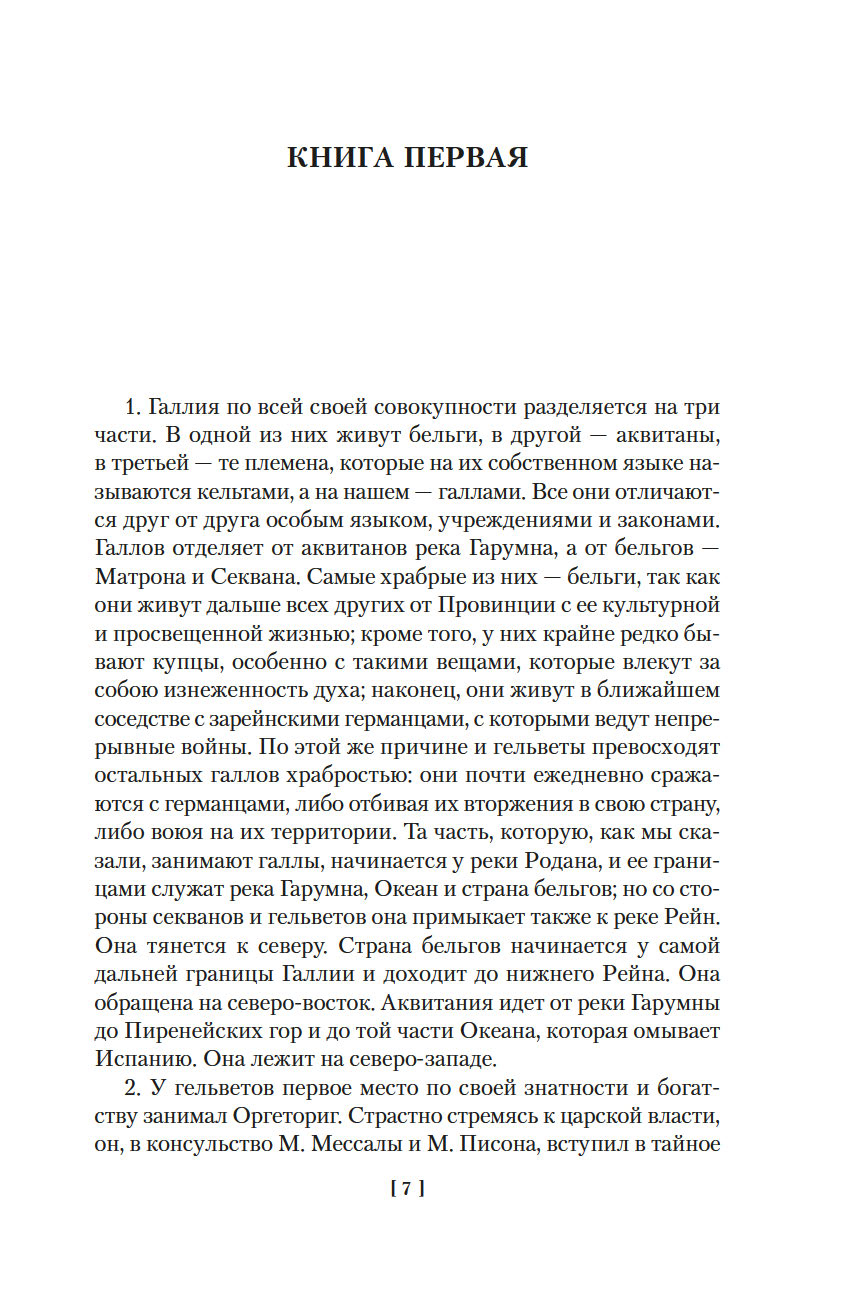 КНИГА ПЕРВАЯ

1. Галлия по всей своей совокупности разделяется на три части. В одной из них живут бельги, в другой — аквитаны, в третьей — те племена, которые на их собственном языке называются кельтами, а на нашем — галлами. Все они отличаются друг от друга особым языком, учреждениями и законами. Галлов отделяет от аквитанов река Гарумна, а от бельгов — Матрона и Секвана. Самые храбрые из них — бельги, так как они живут дальше всех других от Провинции с ее культурной и просвещенной жизнью; кроме того, у них крайне редко бывают купцы, особенно с такими вещами, которые влекут за собою изнеженность духа; наконец, они живут в ближайшем соседстве с зарейнскими германцами, с которыми ведут непрерывные войны. По этой же причине и гельветы превосходят остальных галлов храбростью: они почти ежедневно сражаются с германцами, либо отбивая их вторжения в свою страну, либо воюя на их территории. Та часть, которую, как мы сказали, занимают галлы, начинается у реки Родана, и ее границами служат река Гарумна, Океан и страна бельгов; но со стороны секванов и гельветов она примыкает также к реке Рейн. Она тянется к северу. Страна бельгов начинается у самой дальней границы Галлии и доходит до нижнего Рейна. Она обращена на северо-восток. Аквитания идет от реки Гарумны до Пиренейских гор и до той части Океана, которая омывает Испанию. Она лежит на северо-западе.

2. У гельветов первое место по своей знатности и богатству занимал Оргеториг. Страстно стремясь к царской власти, он, в консульство М. Мессалы и М. Писона, вступил в тайное

[ 7 ]